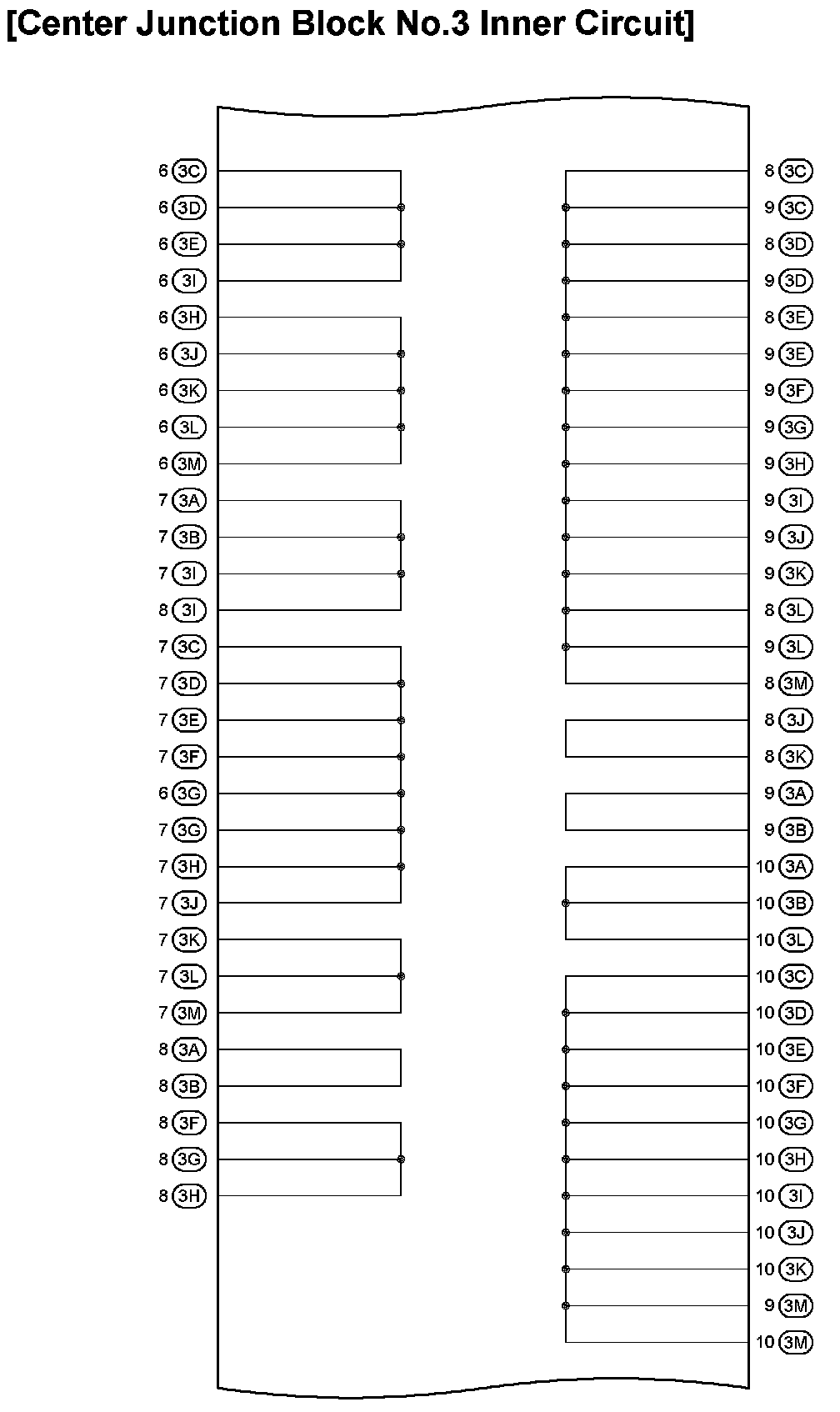 [Center Junction Block No.3 Inner Circuit]

6 3C
6 3D
6 3E
6 3I
6 3H
6 3J
6 3K
6 3L
6 3M
7 3A
7 3B
7 3I
8 3I
7 3C
7 3D
7 3E
7 3F
6 3G
7 3G
7 3H
7 3J
7 3K
7 3L
7 3M
8 3A
8 3B
8 3F
8 3G
8 3H

8 3C
9 3C
8 3D
9 3D
8 3E
9 3E
9 3F
9 3G
9 3H
9 3I
9 3J
9 3K
8 3L
9 3L
8 3M
8 3J
8 3K
9 3A
9 3B
10 3A
10 3B
10 3L
10 3C
10 3D
10 3E
10 3F
10 3G
10 3H
10 3I
10 3J
10 3K
9 3M
10 3M